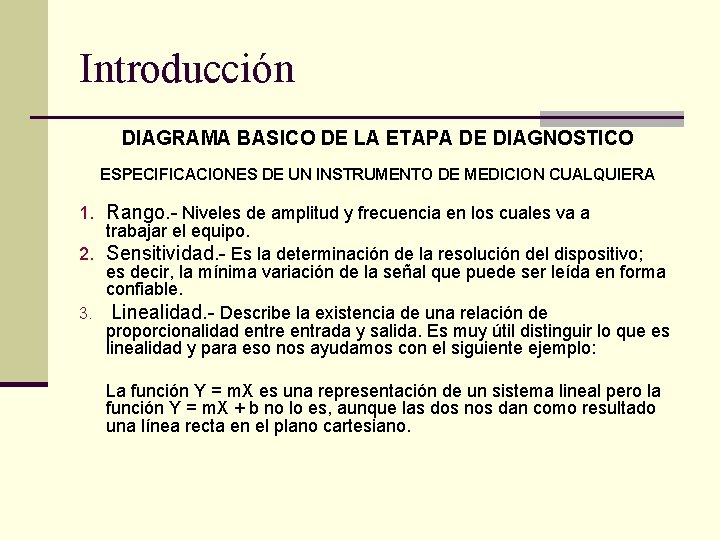 Introducción

DIAGRAMA BASICO DE LA ETAPA DE DIAGNOSTICO

ESPECIFICACIONES DE UN INSTRUMENTO DE MEDICION CUALQUIERA

1. Rango.- Niveles de amplitud y frecuencia en los cuales va a trabajar el equipo.
2. Sensitividad.- Es la determinación de la resolución del dispositivo; es decir, la mínima variación de la señal que puede ser leída en forma confiable.
3. Linealidad.- Describe la existencia de una relación de proporcionalidad entre entrada y salida. Es muy útil distinguir lo que es linealidad y para eso nos ayudamos con el siguiente ejemplo:

La función $Y = mX$ es una representación de un sistema lineal pero la función $Y = mX + b$ no lo es, aunque las dos nos dan como resultado una línea recta en el plano cartesiano.